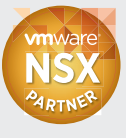 vmware®
NSX
PARTNER